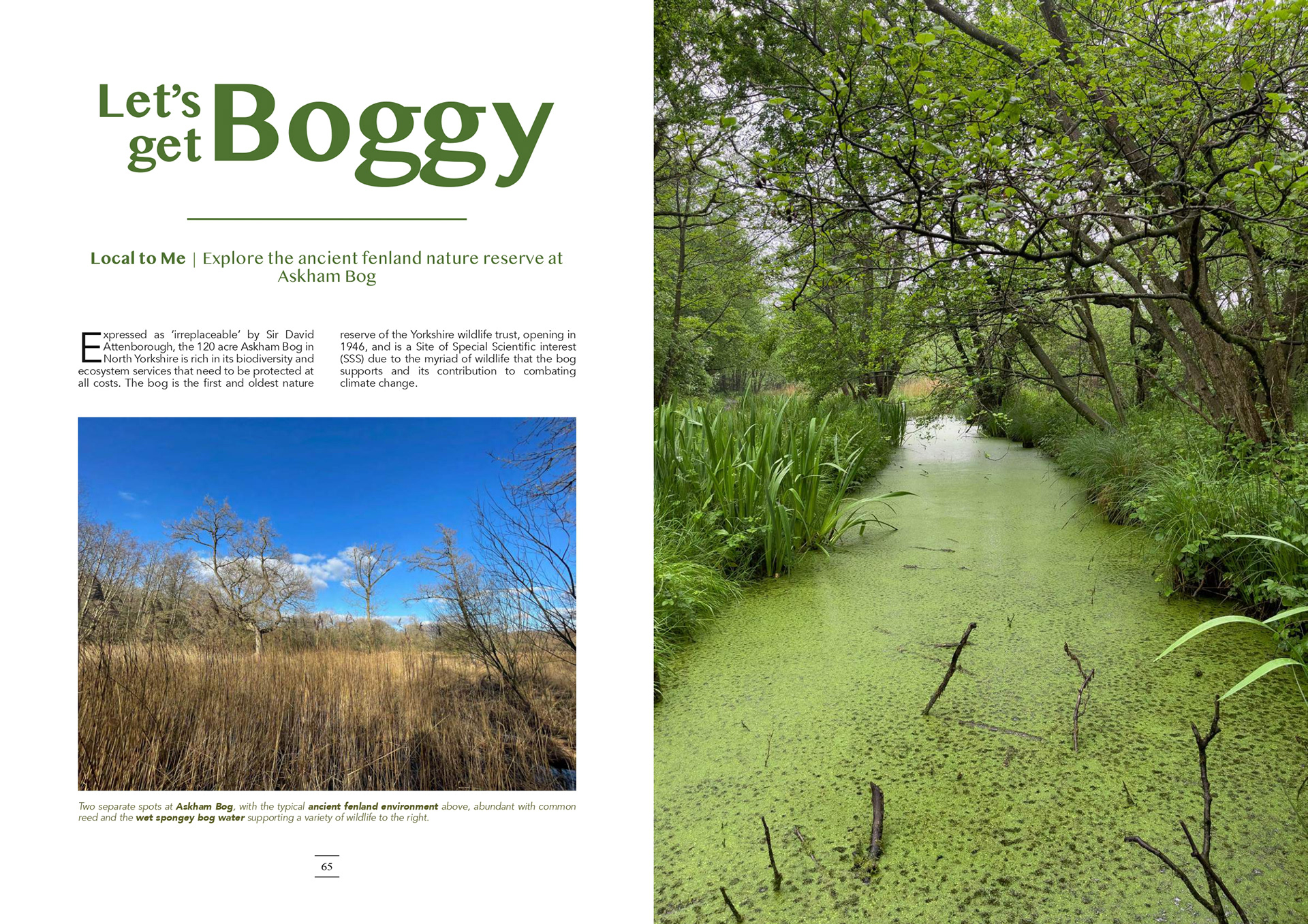 Let's get Boggy

Local to Me | Explore the ancient fenland nature reserve at Askham Bog

Expressed as 'irreplaceable' by Sir David Attenborough, the 120 acre Askham Bog in North Yorkshire is rich in its biodiversity and ecosystem services that need to be protected at all costs. The bog is the first and oldest nature reserve of the Yorkshire wildlife trust, opening in 1946, and is a Site of Special Scientific interest (SSS) due to the myriad of wildlife that the bog supports and its contribution to combating climate change.

Two separate spots at Askham Bog, with the typical ancient fenland environment above, abundant with common reed and the wet spongey bog water supporting a variety of wildlife to the right.

65